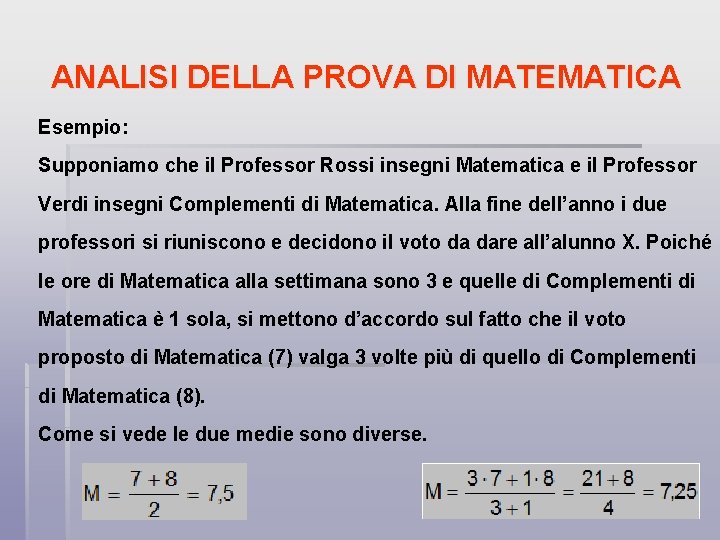 ANALISI DELLA PROVA DI MATEMATICA

Esempio:

Supponiamo che il Professor Rossi insegni Matematica e il Professor Verdi insegni Complementi di Matematica. Alla fine dell'anno i due professori si riuniscono e decidono il voto da dare all'alunno X. Poiché le ore di Matematica alla settimana sono 3 e quelle di Complementi di Matematica è 1 sola, si mettono d'accordo sul fatto che il voto proposto di Matematica (7) valga 3 volte più di quello di Complementi di Matematica (8).

Come si vede le due medie sono diverse.

$M = \frac{7+8}{2} = 7,5$

$M = \frac{3 \cdot 7 + 1 \cdot 8}{3+1} = \frac{21+8}{4} = 7,25$